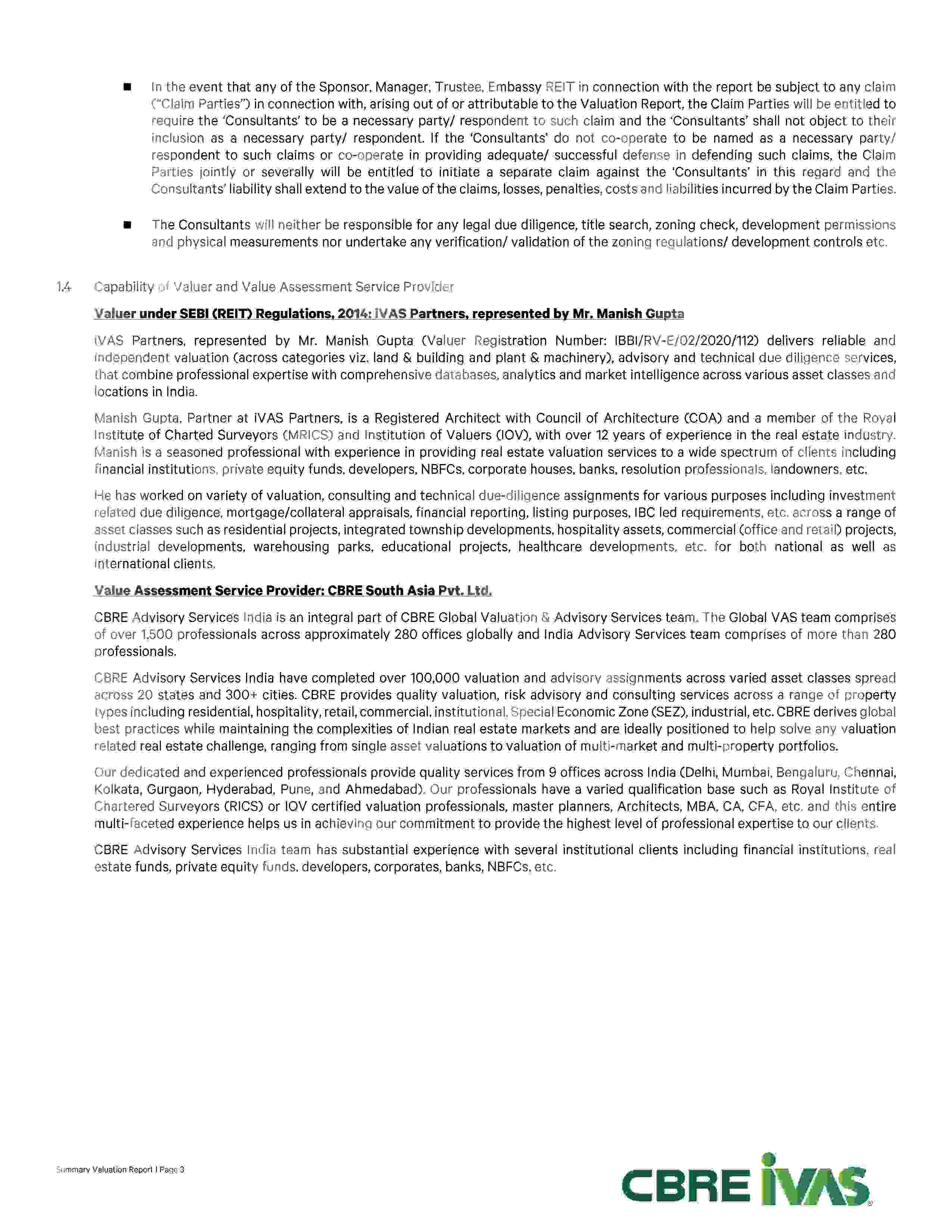 ■ In the event that any of the Sponsor, Manager, Trustee, Embassy REIT in connection with the report be subject to any claim ("Claim Parties") in connection with, arising out of or attributable to the Valuation Report, the Claim Parties will be entitled to require the 'Consultants' to be a necessary party/ respondent to such claim and the 'Consultants' shall not object to their inclusion as a necessary party/ respondent. If the 'Consultants' do not co-operate to be named as a necessary party/ respondent to such claims or co-operate in providing adequate/ successful defense in defending such claims, the Claim Parties jointly or severally will be entitled to initiate a separate claim against the 'Consultants' in this regard and the Consultants' liability shall extend to the value of the claims, losses, penalties, costs and liabilities incurred by the Claim Parties.

■ The Consultants will neither be responsible for any legal due diligence, title search, zoning check, development permissions and physical measurements nor undertake any verification/ validation of the zoning regulations/ development controls etc.

1.4 Capability of Valuer and Value Assessment Service Provider

Valuer under SEBI (REIT) Regulations, 2014: iVAS Partners, represented by Mr. Manish Gupta

iVAS Partners, represented by Mr. Manish Gupta (Valuer Registration Number: IBBI/RV-E/02/2020/112) delivers reliable and independent valuation (across categories viz. land & building and plant & machinery), advisory and technical due diligence services, that combine professional expertise with comprehensive databases, analytics and market intelligence across various asset classes and locations in India.

Manish Gupta, Partner at iVAS Partners, is a Registered Architect with Council of Architecture (COA) and a member of the Royal Institute of Charted Surveyors (MRICS) and Institution of Valuers (IOV), with over 12 years of experience in the real estate industry. Manish is a seasoned professional with experience in providing real estate valuation services to a wide spectrum of clients including financial institutions, private equity funds, developers, NBFCs, corporate houses, banks, resolution professionals, landowners, etc.

He has worked on variety of valuation, consulting and technical due-diligence assignments for various purposes including investment related due diligence, mortgage/collateral appraisals, financial reporting, listing purposes, IBC led requirements, etc. across a range of asset classes such as residential projects, integrated township developments, hospitality assets, commercial (office and retail) projects, industrial developments, warehousing parks, educational projects, healthcare developments, etc. for both national as well as international clients.

Value Assessment Service Provider: CBRE South Asia Pvt. Ltd.

CBRE Advisory Services India is an integral part of CBRE Global Valuation & Advisory Services team. The Global VAS team comprises of over 1,500 professionals across approximately 280 offices globally and India Advisory Services team comprises of more than 280 professionals.

CBRE Advisory Services India have completed over 100,000 valuation and advisory assignments across varied asset classes spread across 20 states and 300+ cities. CBRE provides quality valuation, risk advisory and consulting services across a range of property types including residential, hospitality, retail, commercial, institutional, Special Economic Zone (SEZ), industrial, etc. CBRE derives global best practices while maintaining the complexities of Indian real estate markets and are ideally positioned to help solve any valuation related real estate challenge, ranging from single asset valuations to valuation of multi-market and multi-property portfolios.

Our dedicated and experienced professionals provide quality services from 9 offices across India (Delhi, Mumbai, Bengaluru, Chennai, Kolkata, Gurgaon, Hyderabad, Pune, and Ahmedabad). Our professionals have a varied qualification base such as Royal Institute of Chartered Surveyors (RICS) or IOV certified valuation professionals, master planners, Architects, MBA, CA, CFA, etc. and this entire multi-faceted experience helps us in achieving our commitment to provide the highest level of professional expertise to our clients.

CBRE Advisory Services India team has substantial experience with several institutional clients including financial institutions, real estate funds, private equity funds, developers, corporates, banks, NBFCs, etc.

Summary Valuation Report | Page 3

CBRE iVAS